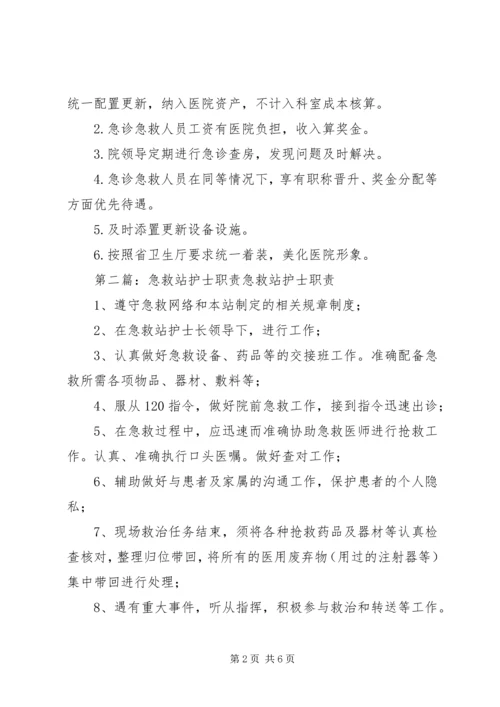 统一配置更新，纳入医院资产，不计入科室成本核算。

2.急诊急救人员工资有医院负担，收入算奖金。

3.院领导定期进行急诊查房，发现问题及时解决。

4.急诊急救人员在同等情况下，享有职称晋升、奖金分配等方面优先待遇。

5.及时添置更新设备设施。

6.按照省卫生厅要求统一着装，美化医院形象。

第二篇：急救站护士职责急救站护士职责

1、遵守急救网络和本站制定的相关规章制度；

2、在急救站护士长领导下，进行工作；

3、认真做好急救设备、药品等的交接班工作。准确配备急救所需各项物品、器材、敷料等；

4、服从120指令，做好院前急救工作，接到指令迅速出诊；

5、在急救过程中，应迅速而准确协助急救医师进行抢救工作。认真、准确执行口头医嘱。做好查对工作；

6、辅助做好与患者及家属的沟通工作，保护患者的个人隐私；

7、现场救治任务结束，须将各种抢救药品及器材等认真检查核对，整理归位带回，将所有的医用废弃物（用过的注射器等）集中带回进行处理；

8、遇有重大事件，听从指挥，积极参与救治和转送等工作。

第2页 共6页